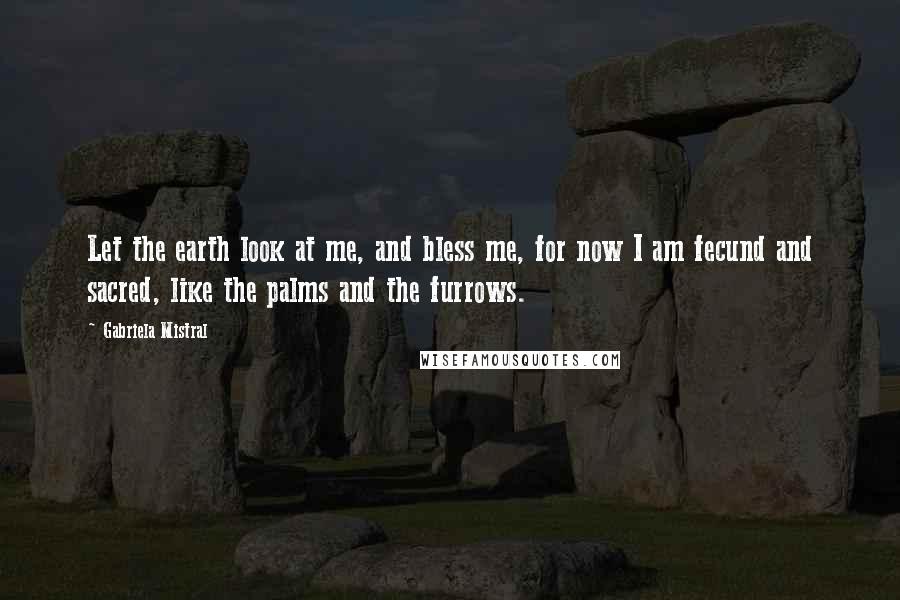 Let the earth look at me, and bless me, for now I am fecund and sacred, like the palms and the furrows.

~ Gabriela Mistral

WISEFAMOUSQUOTES.COM